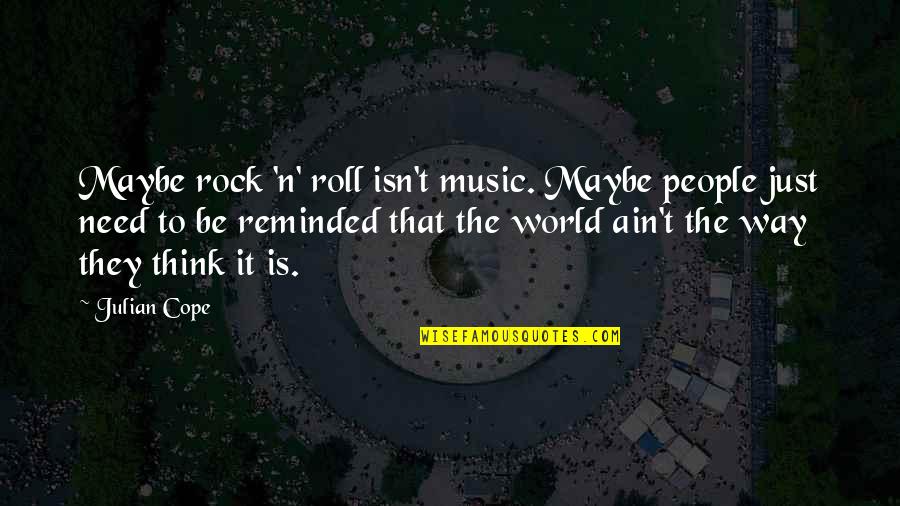 Maybe rock 'n' roll isn't music. Maybe people just need to be reminded that the world ain't the way they think it is.

~ Julian Cope

WISEFAMOUSQUOTES.COM